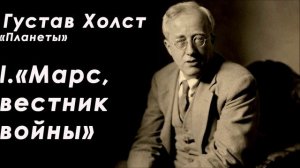 Густав Холст
«Планеты»

I.«Марс, вестник войны»